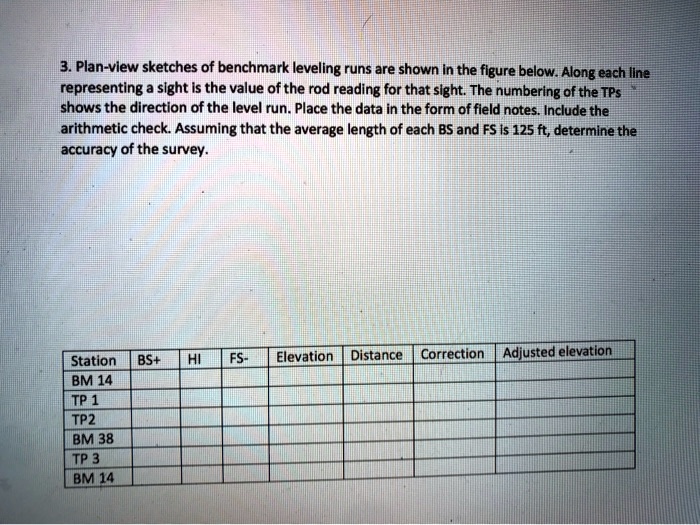 3. Plan-view sketches of benchmark leveling runs are shown in the figure below. Along each line representing a sight is the value of the rod reading for that sight. The numbering of the TPs shows the direction of the level run. Place the data in the form of field notes. Include the arithmetic check. Assuming that the average length of each BS and FS is 125 ft, determine the accuracy of the survey.

| Station | BS+ | HI | FS- | Elevation | Distance | Correction | Adjusted elevation |
|---|---|---|---|---|---|---|---|
| BM 14 | | | | | | | |
| TP 1 | | | | | | | |
| TP2 | | | | | | | |
| BM 38 | | | | | | | |
| TP 3 | | | | | | | |
| BM 14 | | | | | | | |